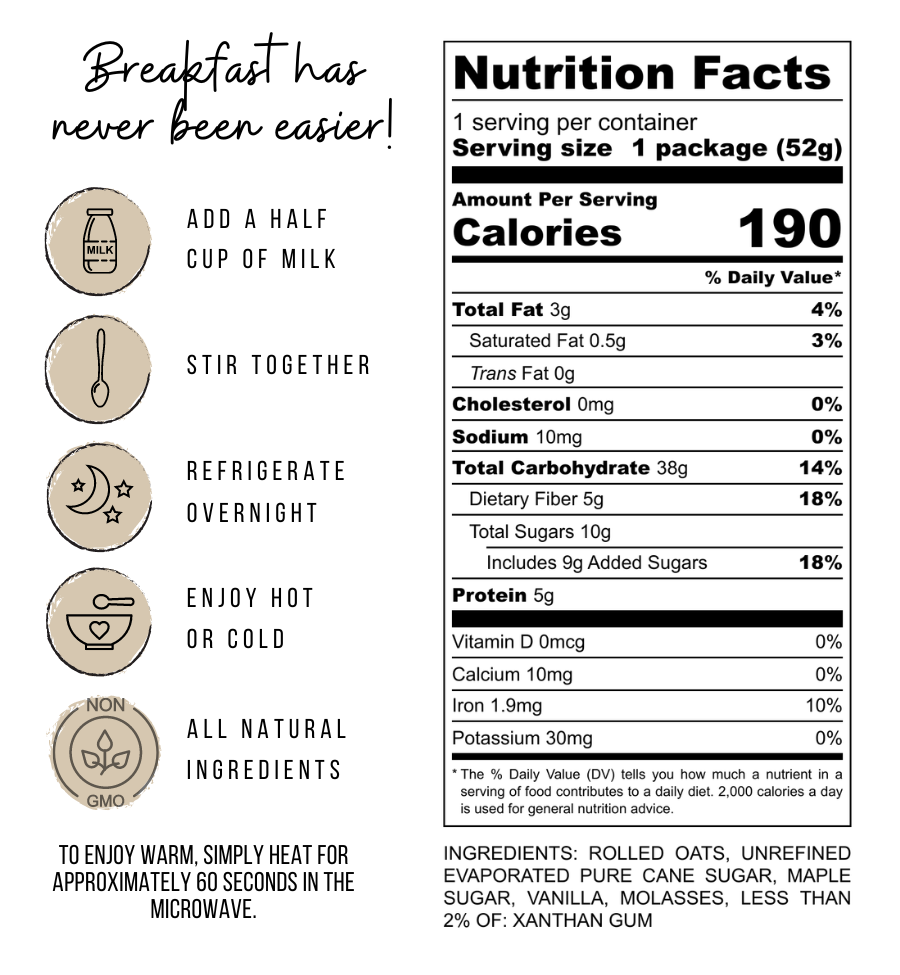 Breakfast has never been easier!

MILK

ADD A HALF CUP OF MILK

STIR TOGETHER

REFRIGERATE OVERNIGHT

ENJOY HOT OR COLD

NON GMO

ALL NATURAL INGREDIENTS

TO ENJOY WARM, SIMPLY HEAT FOR APPROXIMATELY 60 SECONDS IN THE MICROWAVE.

Nutrition Facts

1 serving per container
Serving size 1 package (52g)

Amount Per Serving
Calories 190

% Daily Value*

Total Fat 3g 4%
Saturated Fat 0.5g 3%
Trans Fat 0g
Cholesterol 0mg 0%
Sodium 10mg 0%
Total Carbohydrate 38g 14%
Dietary Fiber 5g 18%
Total Sugars 10g
Includes 9g Added Sugars 18%
Protein 5g

Vitamin D 0mcg 0%
Calcium 10mg 0%
Iron 1.9mg 10%
Potassium 30mg 0%

* The % Daily Value (DV) tells you how much a nutrient in a serving of food contributes to a daily diet. 2,000 calories a day is used for general nutrition advice.

INGREDIENTS: ROLLED OATS, UNREFINED EVAPORATED PURE CANE SUGAR, MAPLE SUGAR, VANILLA, MOLASSES, LESS THAN 2% OF: XANTHAN GUM